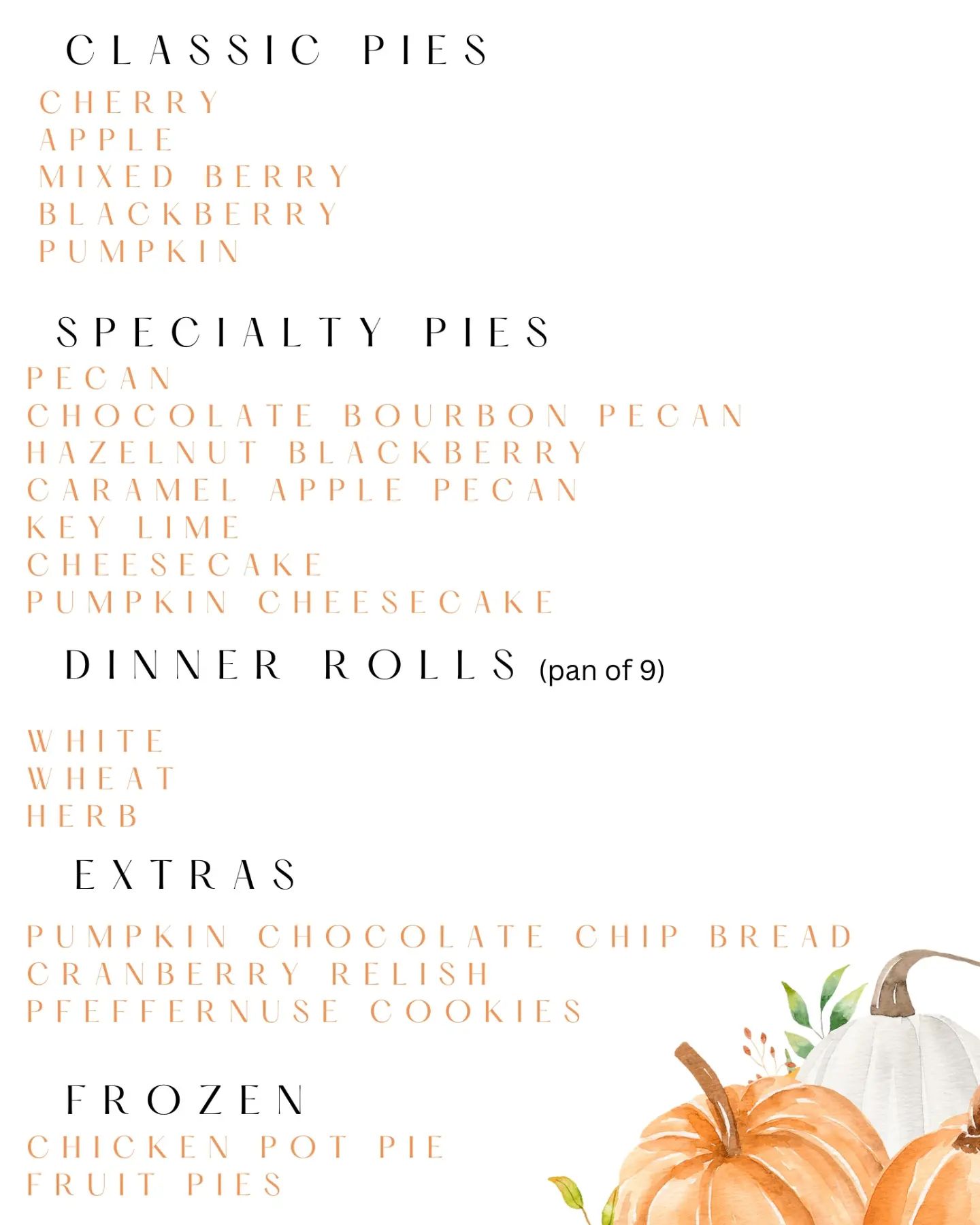 CLASSIC PIES

CHERRY
APPLE
MIXED BERRY
BLACKBERRY
PUMPKIN

SPECIALTY PIES

PECAN
CHOCOLATE BOURBON PECAN
HAZELNUT BLACKBERRY
CARAMEL APPLE PECAN
KEY LIME
CHEESECAKE
PUMPKIN CHEESECAKE

DINNER ROLLS (pan of 9)

WHITE
WHEAT
HERB

EXTRAS

PUMPKIN CHOCOLATE CHIP BREAD
CRANBERRY RELISH
PFEFFERNUSE COOKIES

FROZEN

CHICKEN POT PIE
FRUIT PIES